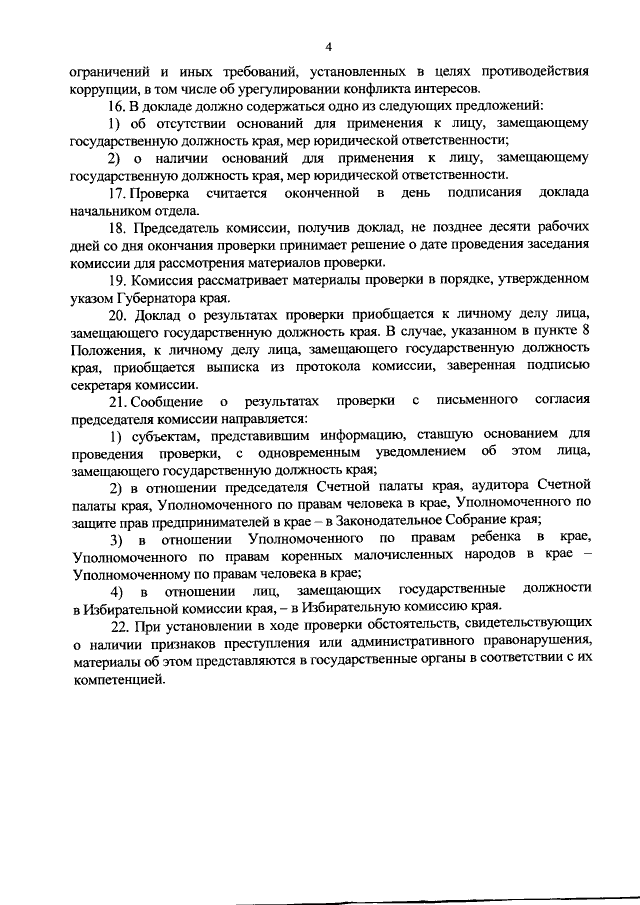 4

ограничений и иных требований, установленных в целях противодействия коррупции, в том числе об урегулировании конфликта интересов.

16. В докладе должно содержаться одно из следующих предложений:

1) об отсутствии оснований для применения к лицу, замещающему государственную должность края, мер юридической ответственности;

2) о наличии оснований для применения к лицу, замещающему государственную должность края, мер юридической ответственности.

17. Проверка считается оконченной в день подписания доклада начальником отдела.

18. Председатель комиссии, получив доклад, не позднее десяти рабочих дней со дня окончания проверки принимает решение о дате проведения заседания комиссии для рассмотрения материалов проверки.

19. Комиссия рассматривает материалы проверки в порядке, утвержденном указом Губернатора края.

20. Доклад о результатах проверки приобщается к личному делу лица, замещающего государственную должность края. В случае, указанном в пункте 8 Положения, к личному делу лица, замещающего государственную должность края, приобщается выписка из протокола комиссии, заверенная подписью секретаря комиссии.

21. Сообщение о результатах проверки с письменного согласия председателя комиссии направляется:

1) субъектам, представившим информацию, ставшую основанием для проведения проверки, с одновременным уведомлением об этом лица, замещающего государственную должность края;

2) в отношении председателя Счетной палаты края, аудитора Счетной палаты края, Уполномоченного по правам человека в крае, Уполномоченного по защите прав предпринимателей в крае – в Законодательное Собрание края;

3) в отношении Уполномоченного по правам ребенка в крае, Уполномоченного по правам коренных малочисленных народов в крае – Уполномоченному по правам человека в крае;

4) в отношении лиц, замещающих государственные должности в Избирательной комиссии края, – в Избирательную комиссию края.

22. При установлении в ходе проверки обстоятельств, свидетельствующих о наличии признаков преступления или административного правонарушения, материалы об этом представляются в государственные органы в соответствии с их компетенцией.